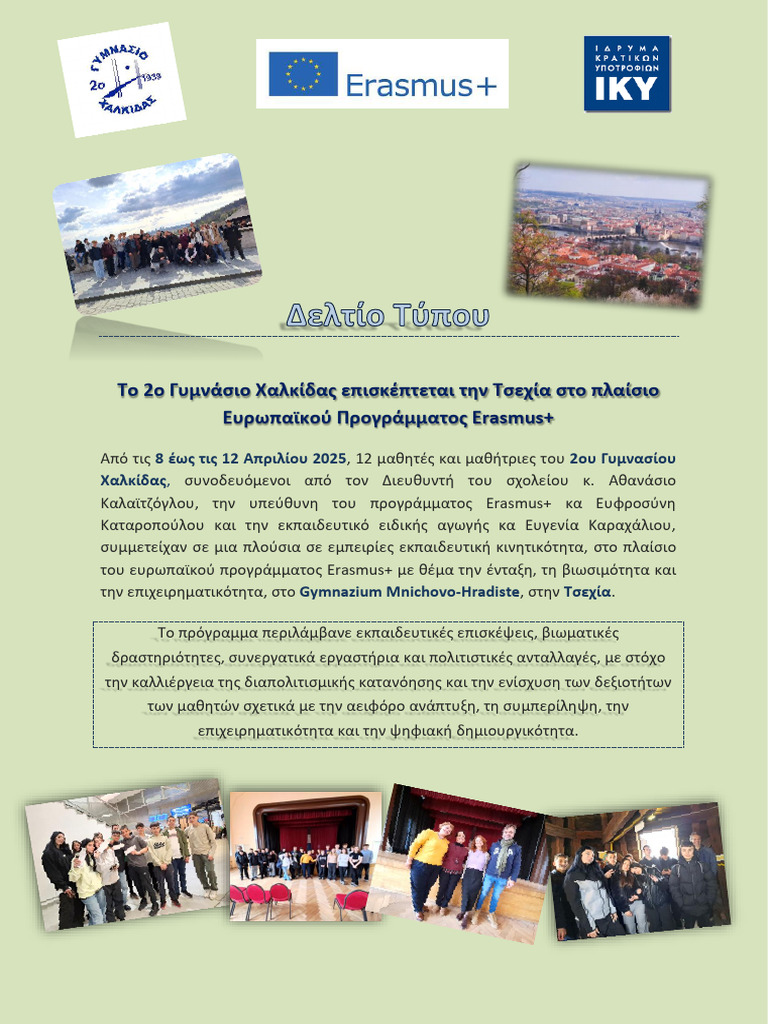 ΓΥΜΝΑΣΙΟ 2ο 1933 ΧΑΛΚΙΔΑΣ

Erasmus+

ΙΔΡΥΜΑ ΚΡΑΤΙΚΩΝ ΥΠΟΤΡΟΦΙΩΝ ΙΚΥ

Δελτίο Τύπου

Το 2ο Γυμνάσιο Χαλκίδας επισκέπτεται την Τσεχία στο πλαίσιο Ευρωπαϊκού Προγράμματος Erasmus+

Από τις 8 έως τις 12 Απριλίου 2025, 12 μαθητές και μαθήτριες του 2ου Γυμνασίου Χαλκίδας, συνοδευόμενοι από τον Διευθυντή του σχολείου κ. Αθανάσιο Καλαϊτζόγλου, την υπεύθυνη του προγράμματος Erasmus+ κα Ευφροσύνη Καταροπούλου και την εκπαιδευτικό ειδικής αγωγής κα Ευγενία Καραχάλιου, συμμετείχαν σε μια πλούσια σε εμπειρίες εκπαιδευτική κινητικότητα, στο πλαίσιο του ευρωπαϊκού προγράμματος Erasmus+ με θέμα την ένταξη, τη βιωσιμότητα και την επιχειρηματικότητα, στο Gymnazium Mnichovo-Hradiste, στην Τσεχία.

Το πρόγραμμα περιλάμβανε εκπαιδευτικές επισκέψεις, βιωματικές δραστηριότητες, συνεργατικά εργαστήρια και πολιτιστικές ανταλλαγές, με στόχο την καλλιέργεια της διαπολιτισμικής κατανόησης και την ενίσχυση των δεξιοτήτων των μαθητών σχετικά με την αειφόρο ανάπτυξη, τη συμπερίληψη, την επιχειρηματικότητα και την ψηφιακή δημιουργικότητα.